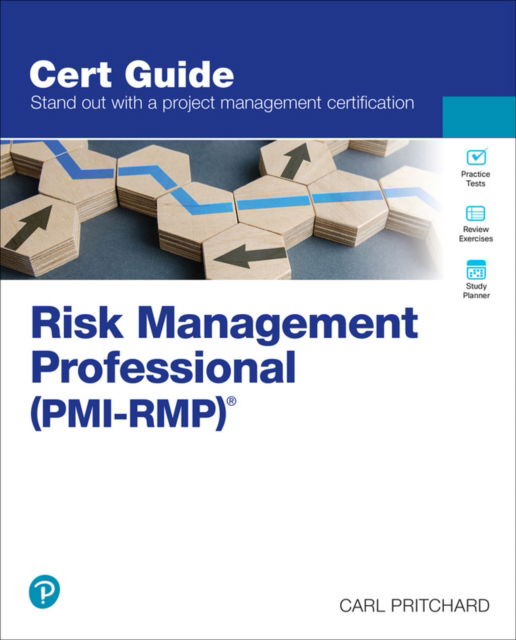 Cert Guide
Stand out with a project management certification

Practice Tests

Review Exercises

Study Planner

Risk Management Professional (PMI-RMP)®

CARL PRITCHARD